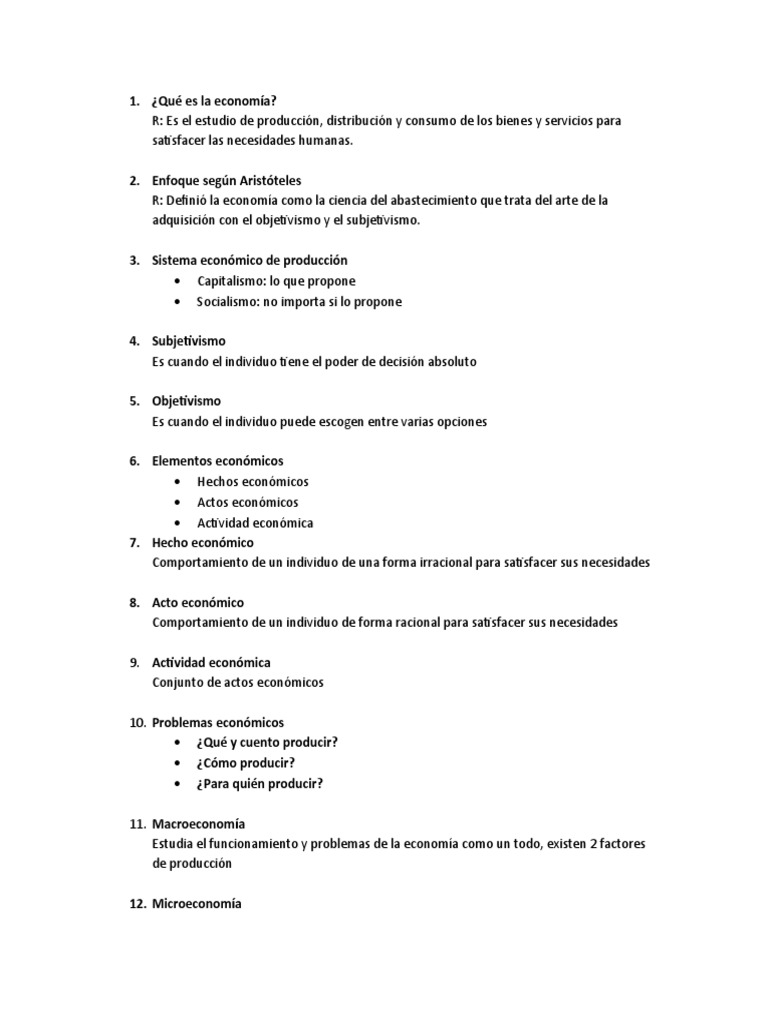 1. ¿Qué es la economía?
R: Es el estudio de producción, distribución y consumo de los bienes y servicios para satisfacer las necesidades humanas.

2. Enfoque según Aristóteles
R: Definió la economía como la ciencia del abastecimiento que trata del arte de la adquisición con el objetivismo y el subjetivismo.

3. Sistema económico de producción
• Capitalismo: lo que propone
• Socialismo: no importa si lo propone

4. Subjetivismo
Es cuando el individuo tiene el poder de decisión absoluto

5. Objetivismo
Es cuando el individuo puede escogen entre varias opciones

6. Elementos económicos
• Hechos económicos
• Actos económicos
• Actividad económica

7. Hecho económico
Comportamiento de un individuo de una forma irracional para satisfacer sus necesidades

8. Acto económico
Comportamiento de un individuo de forma racional para satisfacer sus necesidades

9. Actividad económica
Conjunto de actos económicos

10. Problemas económicos
• ¿Qué y cuento producir?
• ¿Cómo producir?
• ¿Para quién producir?

11. Macroeconomía
Estudia el funcionamiento y problemas de la economía como un todo, existen 2 factores de producción

12. Microeconomía